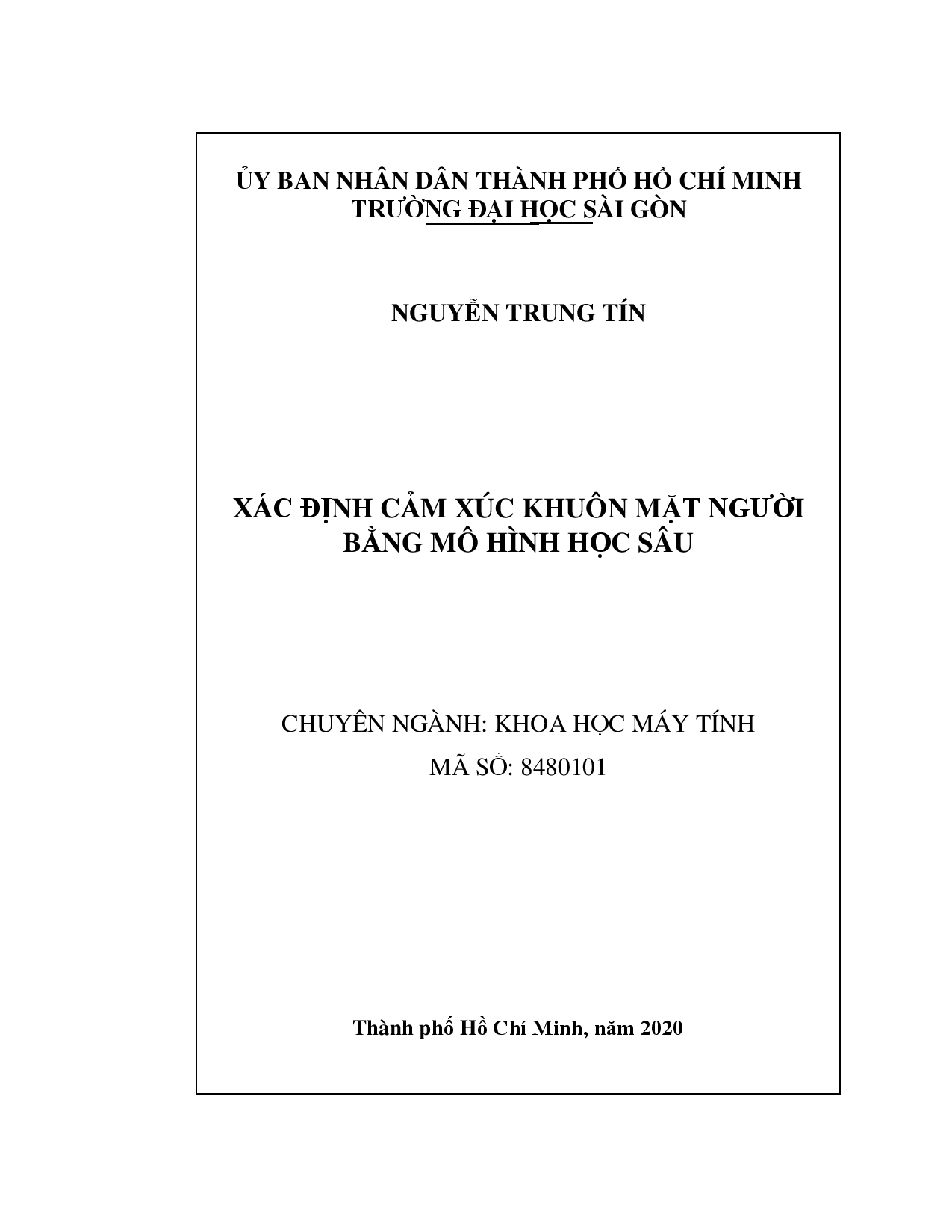 ỦY BAN NHÂN DÂN THÀNH PHỐ HỒ CHÍ MINH
TRƯỜNG ĐẠI HỌC SÀI GÒN

NGUYỄN TRUNG TÍN

XÁC ĐỊNH CẢM XÚC KHUÔN MẶT NGƯỜI
BẰNG MÔ HÌNH HỌC SÂU

CHUYÊN NGÀNH: KHOA HỌC MÁY TÍNH
MÃ SỐ: 8480101

Thành phố Hồ Chí Minh, năm 2020